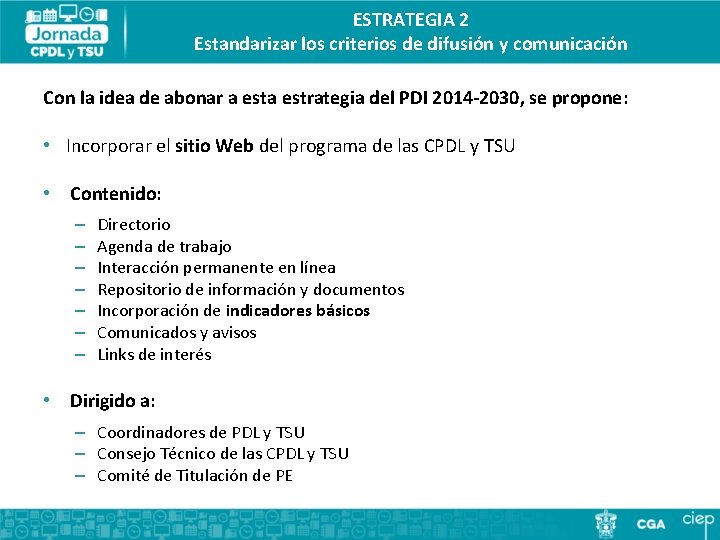 Jornada
CPDL y TSU

ESTRATEGIA 2
Estandarizar los criterios de difusión y comunicación

Con la idea de abonar a esta estrategia del PDI 2014-2030, se propone:

• Incorporar el sitio Web del programa de las CPDL y TSU

• Contenido:

– Directorio
– Agenda de trabajo
– Interacción permanente en línea
– Repositorio de información y documentos
– Incorporación de indicadores básicos
– Comunicados y avisos
– Links de interés

• Dirigido a:

– Coordinadores de PDL y TSU
– Consejo Técnico de las CPDL y TSU
– Comité de Titulación de PE

CGA
ciep